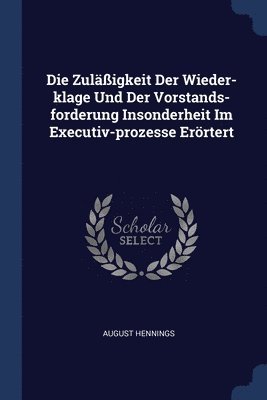 Die Zuläßigkeit Der Wiederklage Und Der Vorstandsforderung Insonderheit Im Executiv-prozesse Erörtert

Scholar
SELECT

AUGUST HENNINGS